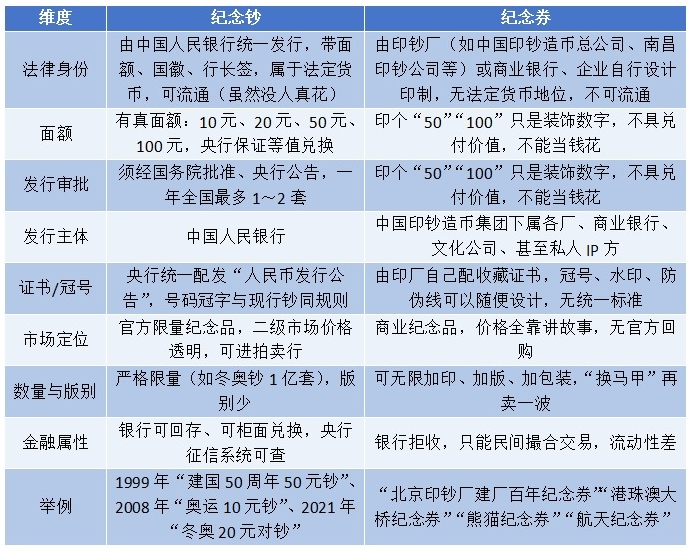 | 维度 | 纪念钞 | 纪念券 |
|---|---|---|
| 法律身份 | 由中国人民银行统一发行，带面额、国徽、行长签，属于法定货币，可流通（虽然没人真花） | 由印钞厂（如中国印钞造币总公司、南昌印钞公司等）或商业银行、企业自行设计印制，无法定货币地位，不可流通 |
| 面额 | 有真面额：10元、20元、50元、100元，央行保证等值兑换 | 印个“50”“100”只是装饰数字，不具兑付价值，不能当钱花 |
| 发行审批 | 须经国务院批准、央行公告，一年全国最多1～2套 | 印个“50”“100”只是装饰数字，不具兑付价值，不能当钱花 |
| 发行主体 | 中国人民银行 | 中国印钞造币集团下属各厂、商业银行、文化公司、甚至私人IP方 |
| 证书/冠号 | 央行统一配发“人民币发行公告”，号码冠字与现行钞同规则 | 由印厂自己配收藏证书，冠号、水印、防伪线可以随便设计，无统一标准 |
| 市场定位 | 官方限量纪念品，二级市场价格透明，可进拍卖行 | 商业纪念品，价格全靠讲故事，无官方回购 |
| 数量与版别 | 严格限量（如冬奥钞1亿套），版别少 | 可无限加印、加版、加包装，“换马甲”再卖一波 |
| 金融属性 | 银行可回存、可柜面兑换，央行征信系统可查 | 银行拒收，只能民间撮合交易，流动性差 |
| 举例 | 1999年“建国50周年50元钞”、2008年“奥运10元钞”、2021年“冬奥20元对钞” | “北京印钞厂建厂百年纪念券”“港珠澳大桥纪念券”“熊猫纪念券”“航天纪念券” |